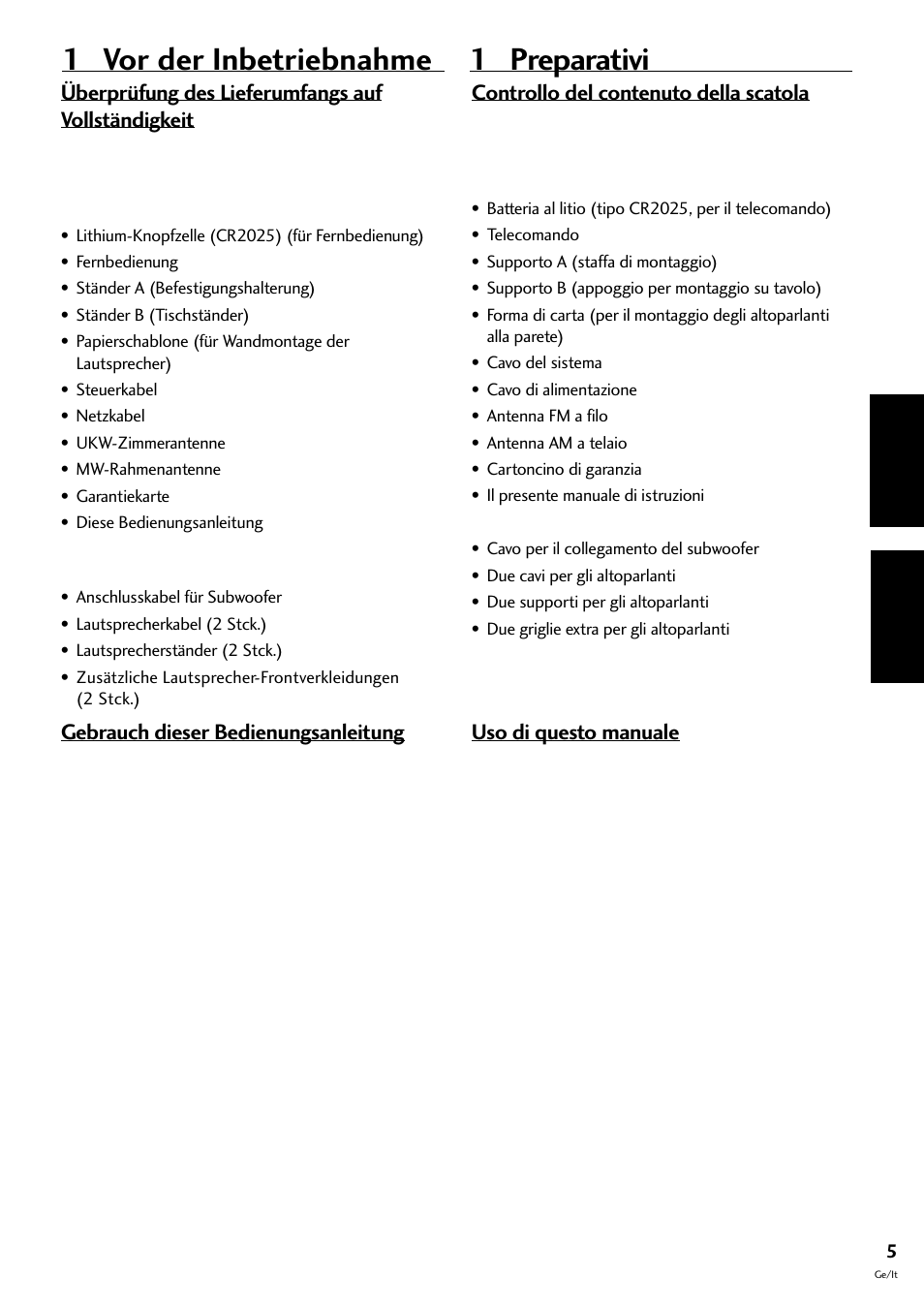 1 Vor der Inbetriebnahme

Überprüfung des Lieferumfangs auf Vollständigkeit

• Lithium-Knopfzelle (CR2025) (für Fernbedienung)
• Fernbedienung
• Ständer A (Befestigungshalterung)
• Ständer B (Tischständer)
• Papierschablone (für Wandmontage der Lautsprecher)
• Steuerkabel
• Netzkabel
• UKW-Zimmerantenne
• MW-Rahmenantenne
• Garantiekarte
• Diese Bedienungsanleitung

• Anschlusskabel für Subwoofer
• Lautsprecherkabel (2 Stck.)
• Lautsprecherständer (2 Stck.)
• Zusätzliche Lautsprecher-Frontverkleidungen (2 Stck.)

Gebrauch dieser Bedienungsanleitung

1 Preparativi

Controllo del contenuto della scatola

• Batteria al litio (tipo CR2025, per il telecomando)
• Telecomando
• Supporto A (staffa di montaggio)
• Supporto B (appoggio per montaggio su tavolo)
• Forma di carta (per il montaggio degli altoparlanti alla parete)
• Cavo del sistema
• Cavo di alimentazione
• Antenna FM a filo
• Antenna AM a telaio
• Cartoncino di garanzia
• Il presente manuale di istruzioni

• Cavo per il collegamento del subwoofer
• Due cavi per gli altoparlanti
• Due supporti per gli altoparlanti
• Due griglie extra per gli altoparlanti

Uso di questo manuale

5
Ge/It